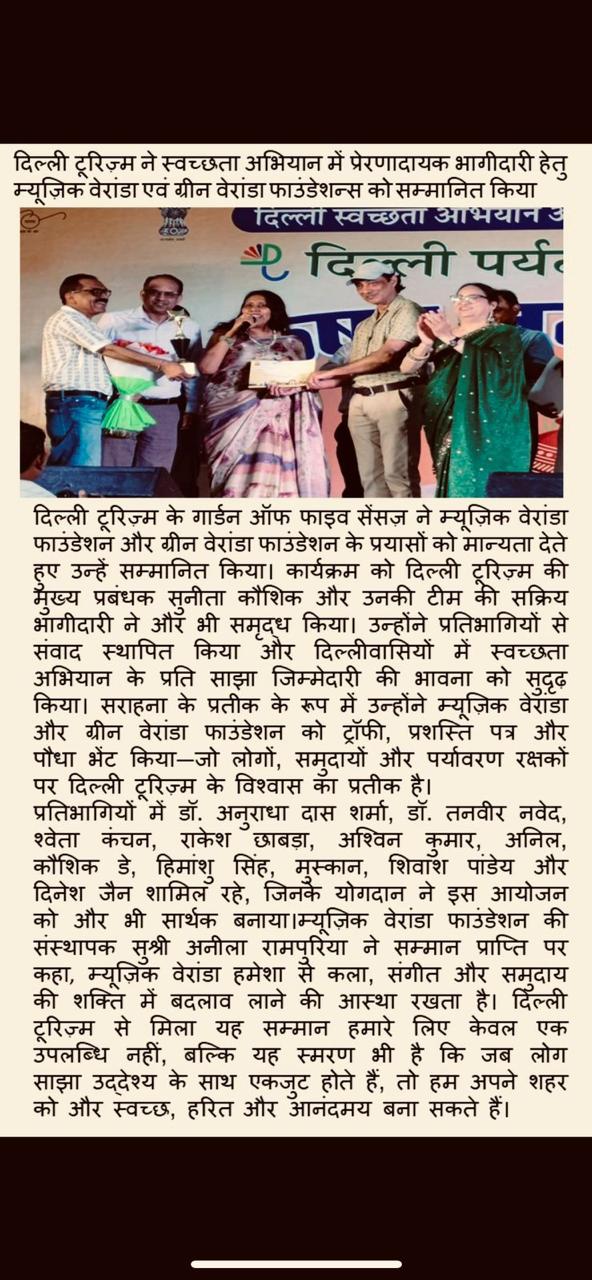 दिल्ली टूरिज़्म ने स्वच्छता अभियान में प्रेरणादायक भागीदारी हेतु म्यूज़िक वेरांडा एवं ग्रीन वेरांडा फाउंडेशन्स को सम्मानित किया

दिल्ली स्वच्छता अभियान

दिल्ली पर्य

दिल्ली टूरिज़्म के गार्डन ऑफ फाइव सेंसज़ ने म्यूज़िक वेरांडा फाउंडेशन और ग्रीन वेरांडा फाउंडेशन के प्रयासों को मान्यता देते हुए उन्हें सम्मानित किया। कार्यक्रम को दिल्ली टूरिज़्म की मुख्य प्रबंधक सुनीता कौशिक और उनकी टीम की सक्रिय भागीदारी ने और भी समृद्ध किया। उन्होंने प्रतिभागियों से संवाद स्थापित किया और दिल्लीवासियों में स्वच्छता अभियान के प्रति साझा जिम्मेदारी की भावना को सुदृढ़ किया। सराहना के प्रतीक के रूप में उन्होंने म्यूज़िक वेरांडा और ग्रीन वेरांडा फाउंडेशन को ट्रॉफी, प्रशस्ति पत्र और पौधा भेंट किया—जो लोगों, समुदायों और पर्यावरण रक्षकों पर दिल्ली टूरिज़्म के विश्वास का प्रतीक है।
प्रतिभागियों में डॉ. अनुराधा दास शर्मा, डॉ. तनवीर नवेद, श्वेता कंचन, राकेश छाबड़ा, अश्विन कुमार, अनिल, कौशिक डे, हिमांशु सिंह, मुस्कान, शिवांश पांडेय और दिनेश जैन शामिल रहे, जिनके योगदान ने इस आयोजन को और भी सार्थक बनाया।म्यूज़िक वेरांडा फाउंडेशन की संस्थापक सुश्री अनीला रामपुरिया ने सम्मान प्राप्ति पर कहा, म्यूज़िक वेरांडा हमेशा से कला, संगीत और समुदाय की शक्ति में बदलाव लाने की आस्था रखता है। दिल्ली टूरिज़्म से मिला यह सम्मान हमारे लिए केवल एक उपलब्धि नहीं, बल्कि यह स्मरण भी है कि जब लोग साझा उद्देश्य के साथ एकजुट होते हैं, तो हम अपने शहर को और स्वच्छ, हरित और आनंदमय बना सकते हैं।